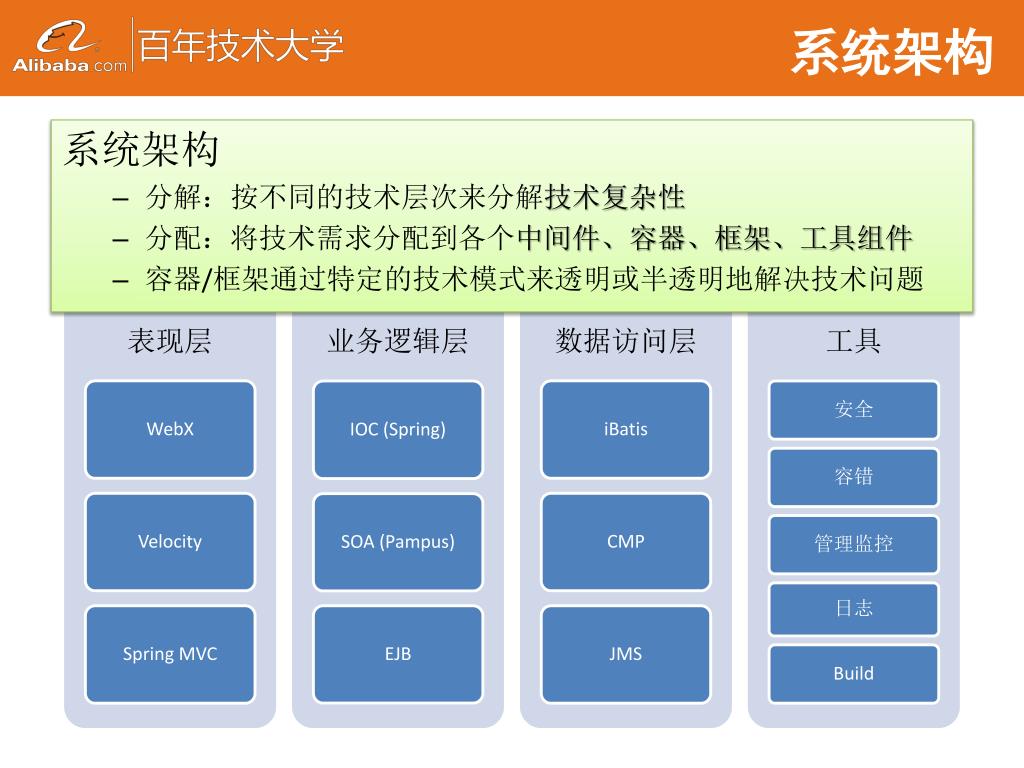 Alibaba.com 百年技术大学

系统架构

系统架构
– 分解：按不同的技术层次来分解技术复杂性
– 分配：将技术需求分配到各个中间件、容器、框架、工具组件
– 容器/框架通过特定的技术模式来透明或半透明地解决技术问题

表现层

WebX

Velocity

Spring MVC

业务逻辑层

IOC (Spring)

SOA (Pampus)

EJB

数据访问层

iBatis

CMP

JMS

工具

安全

容错

管理监控

日志

Build